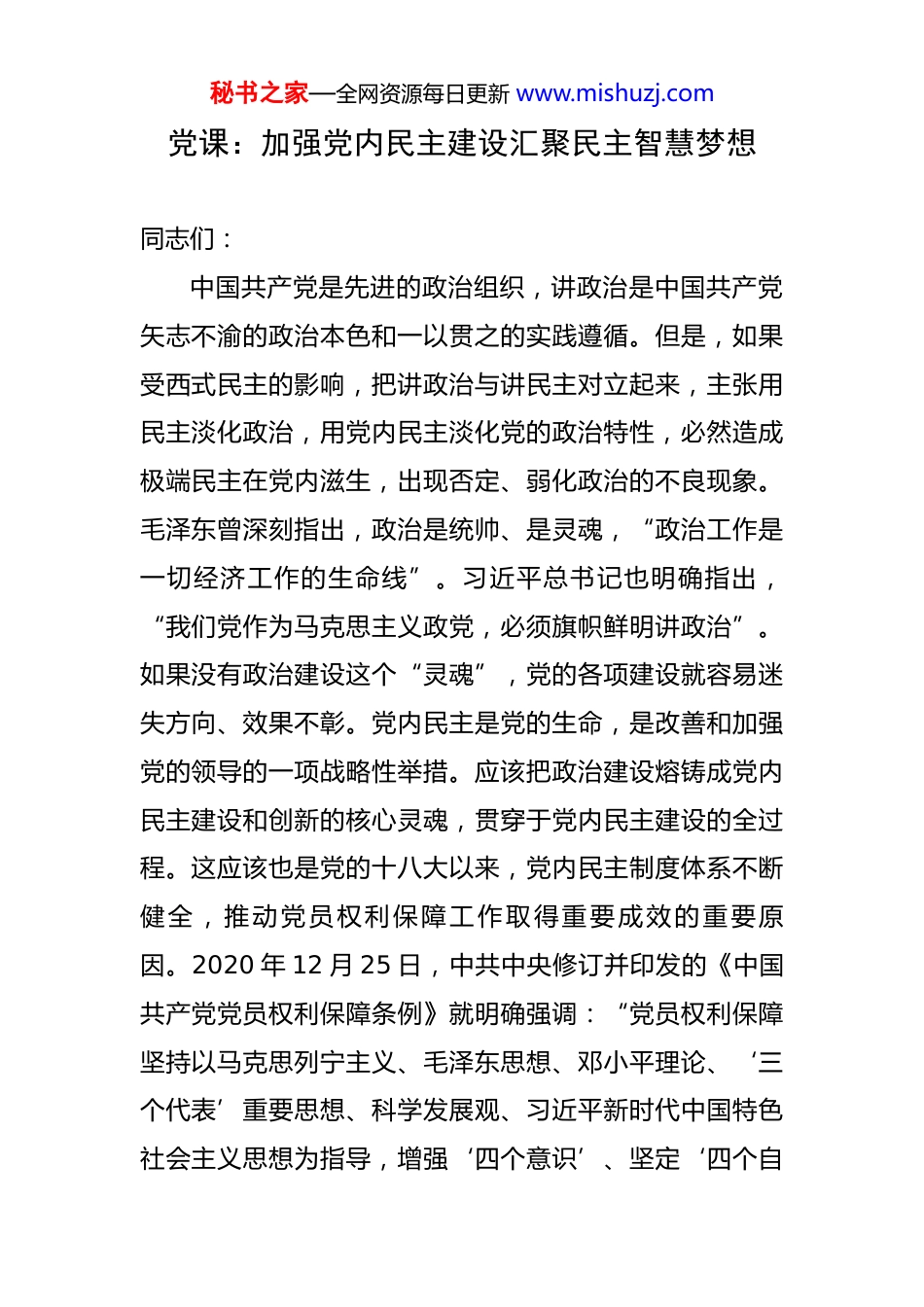 秘书之家—全网资源每日更新 www.mishuzj.com

党课：加强党内民主建设汇聚民主智慧梦想

同志们：

中国共产党是先进的政治组织，讲政治是中国共产党矢志不渝的政治本色和一以贯之的实践遵循。但是，如果受西式民主的影响，把讲政治与讲民主对立起来，主张用民主淡化政治，用党内民主淡化党的政治特性，必然造成极端民主在党内滋生，出现否定、弱化政治的不良现象。毛泽东曾深刻指出，政治是统帅、是灵魂，“政治工作是一切经济工作的生命线”。习近平总书记也明确指出，“我们党作为马克思主义政党，必须旗帜鲜明讲政治”。如果没有政治建设这个“灵魂”，党的各项建设就容易迷失方向、效果不彰。党内民主是党的生命，是改善和加强党的领导的一项战略性举措。应该把政治建设熔铸成党内民主建设和创新的核心灵魂，贯穿于党内民主建设的全过程。这应该也是党的十八大以来，党内民主制度体系不断健全，推动党员权利保障工作取得重要成效的重要原因。2020 年 12 月 25 日，中共中央修订并印发的《中国共产党党员权利保障条例》就明确强调：“党员权利保障坚持以马克思列宁主义、毛泽东思想、邓小平理论、‘三个代表’重要思想、科学发展观、习近平新时代中国特色社会主义思想为指导，增强‘四个意识’、坚定‘四个自